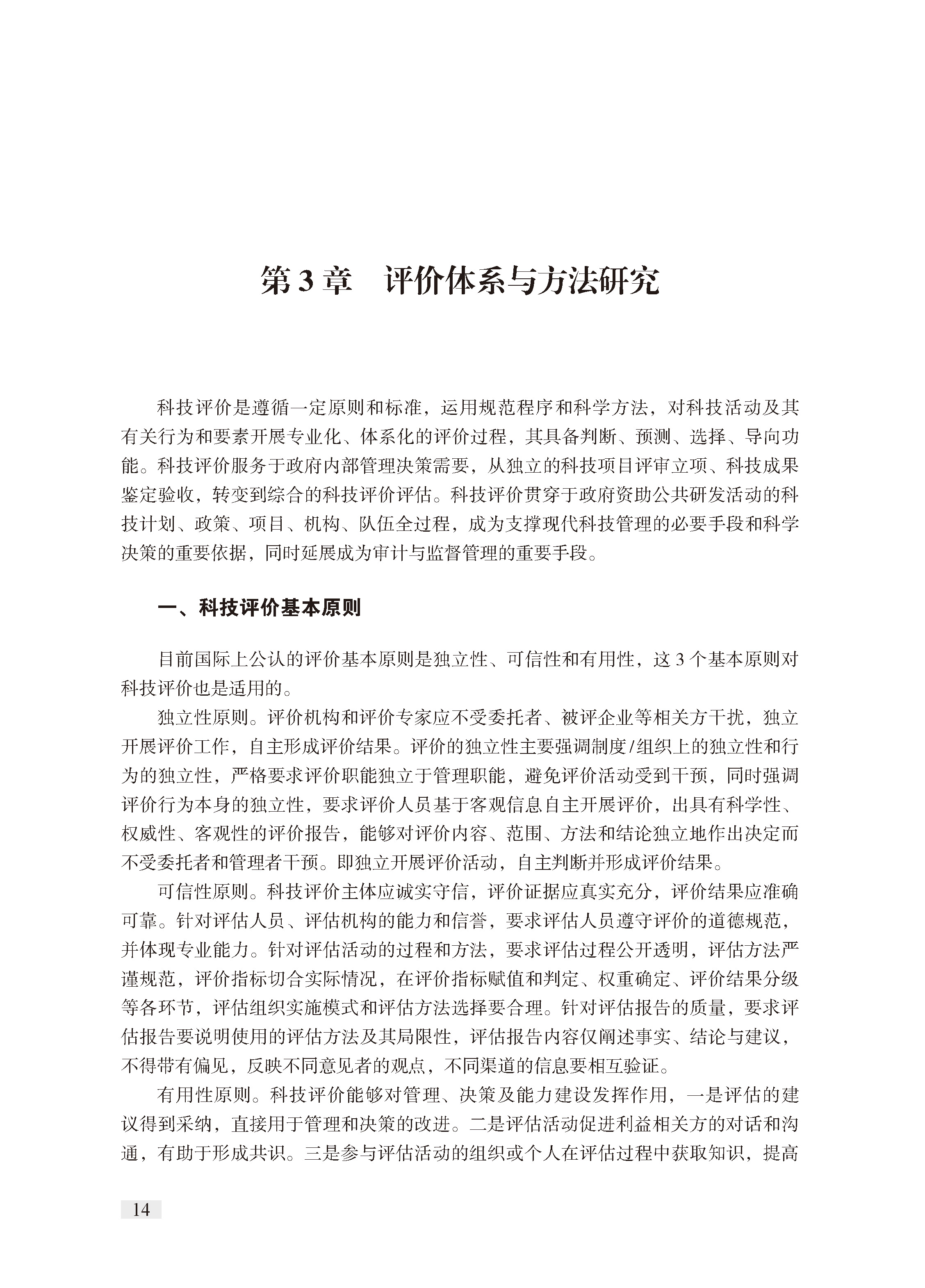 第 3 章　评价体系与方法研究

科技评价是遵循一定原则和标准，运用规范程序和科学方法，对科技活动及其有关行为和要素开展专业化、体系化的评价过程，其具备判断、预测、选择、导向功能。科技评价服务于政府内部管理决策需要，从独立的科技项目评审立项、科技成果鉴定验收，转变到综合的科技评价评估。科技评价贯穿于政府资助公共研发活动的科技计划、政策、项目、机构、队伍全过程，成为支撑现代科技管理的必要手段和科学决策的重要依据，同时延展成为审计与监督管理的重要手段。

一、科技评价基本原则

目前国际上公认的评价基本原则是独立性、可信性和有用性，这 3 个基本原则对科技评价也是适用的。

独立性原则。评价机构和评价专家应不受委托者、被评企业等相关方干扰，独立开展评价工作，自主形成评价结果。评价的独立性主要强调制度/组织上的独立性和行为的独立性，严格要求评价职能独立于管理职能，避免评价活动受到干预，同时强调评价行为本身的独立性，要求评价人员基于客观信息自主开展评价，出具有科学性、权威性、客观性的评价报告，能够对评价内容、范围、方法和结论独立地作出决定而不受委托者和管理者干预。即独立开展评价活动，自主判断并形成评价结果。

可信性原则。科技评价主体应诚实守信，评价证据应真实充分，评价结果应准确可靠。针对评估人员、评估机构的能力和信誉，要求评估人员遵守评价的道德规范，并体现专业能力。针对评估活动的过程和方法，要求评估过程公开透明，评估方法严谨规范，评价指标切合实际情况，在评价指标赋值和判定、权重确定、评价结果分级等各环节，评估组织实施模式和评估方法选择要合理。针对评估报告的质量，要求评估报告要说明使用的评估方法及其局限性，评估报告内容仅阐述事实、结论与建议，不得带有偏见，反映不同意见者的观点，不同渠道的信息要相互验证。

有用性原则。科技评价能够对管理、决策及能力建设发挥作用，一是评估的建议得到采纳，直接用于管理和决策的改进。二是评估活动促进利益相关方的对话和沟通，有助于形成共识。三是参与评估活动的组织或个人在评估过程中获取知识，提高

14